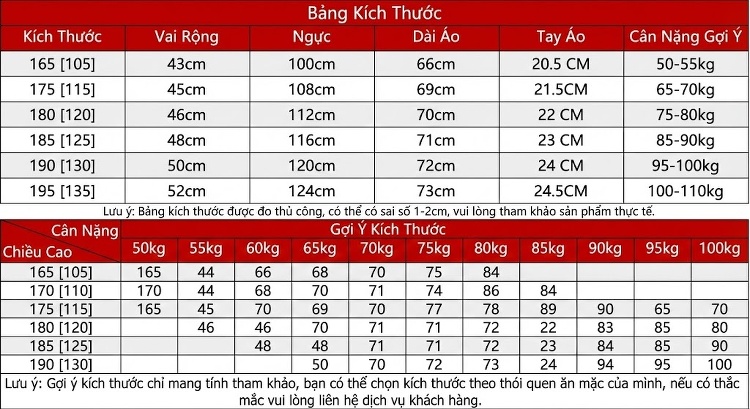 Bảng Kích Thước

| Kích Thước | Vai Rộng | Ngực | Dài Áo | Tay Áo | Cân Nặng Gợi Ý |
|---|---|---|---|---|---|
| 165 [105] | 43cm | 100cm | 66cm | 20.5 CM | 50-55kg |
| 175 [115] | 45cm | 108cm | 69cm | 21.5CM | 65-70kg |
| 180 [120] | 46cm | 112cm | 70cm | 22 CM | 75-80kg |
| 185 [125] | 48cm | 116cm | 71cm | 23 CM | 85-90kg |
| 190 [130] | 50cm | 120cm | 72cm | 24 CM | 95-100kg |
| 195 [135] | 52cm | 124cm | 73cm | 24.5CM | 100-110kg |

Lưu ý: Bảng kích thước được đo thủ công, có thể có sai số 1-2cm, vui lòng tham khảo sản phẩm thực tế.

Gợi Ý Kích Thước

| Cân Nặng / Chiều Cao | 50kg | 55kg | 60kg | 65kg | 70kg | 75kg | 80kg | 85kg | 90kg | 95kg | 100kg |
|---|---|---|---|---|---|---|---|---|---|---|---|
| 165 [105] | 165 | 44 | 66 | 68 | 70 | 75 | 84 | | | | |
| 170 [110] | 170 | 44 | 68 | 70 | 71 | 74 | 86 | 84 | | | |
| 175 [115] | 165 | 45 | 70 | 69 | 70 | 77 | 78 | 89 | 90 | 65 | 70 |
| 180 [120] | | 46 | 46 | 70 | 71 | 71 | 72 | 22 | 83 | 85 | 80 |
| 185 [125] | | | 48 | 48 | 71 | 71 | 72 | 23 | 84 | 85 | 90 |
| 190 [130] | | | | 50 | 70 | 72 | 73 | 24 | 94 | 95 | 100 |

Lưu ý: Gợi ý kích thước chỉ mang tính tham khảo, bạn có thể chọn kích thước theo thói quen ăn mặc của mình, nếu có thắc mắc vui lòng liên hệ dịch vụ khách hàng.